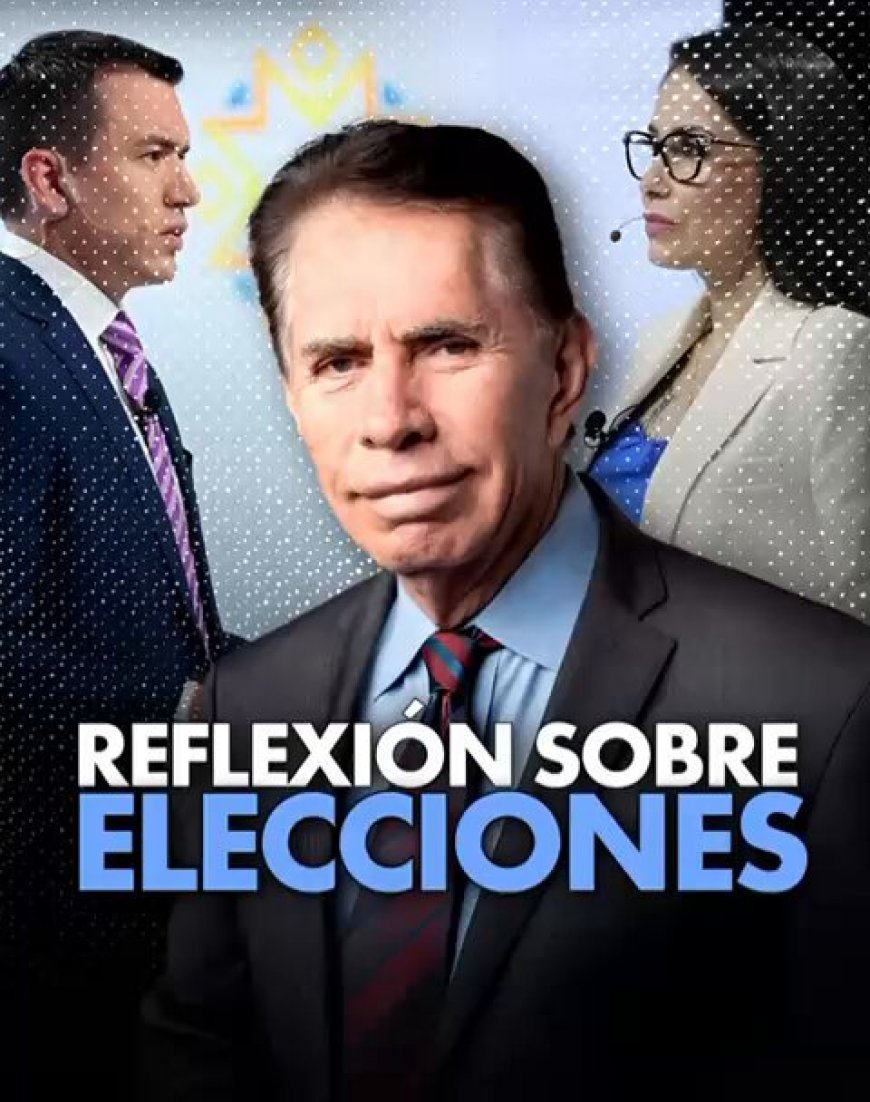 REFLEXIÓN SOBRE
ELECCIONES